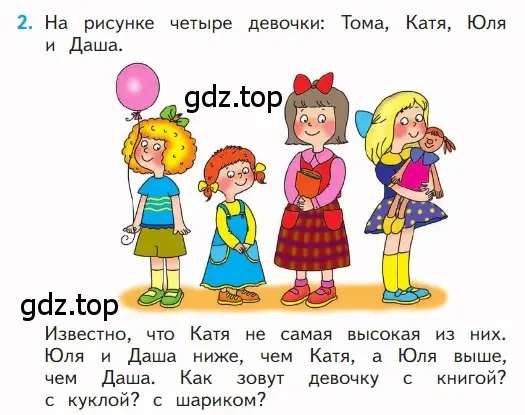 2. На рисунке четыре девочки: Тома, Катя, Юля и Даша.

gdz.top

gdz.top

Известно, что Катя не самая высокая из них. Юля и Даша ниже, чем Катя, а Юля выше, чем Даша. Как зовут девочку с книгой? с куклой? с шариком?